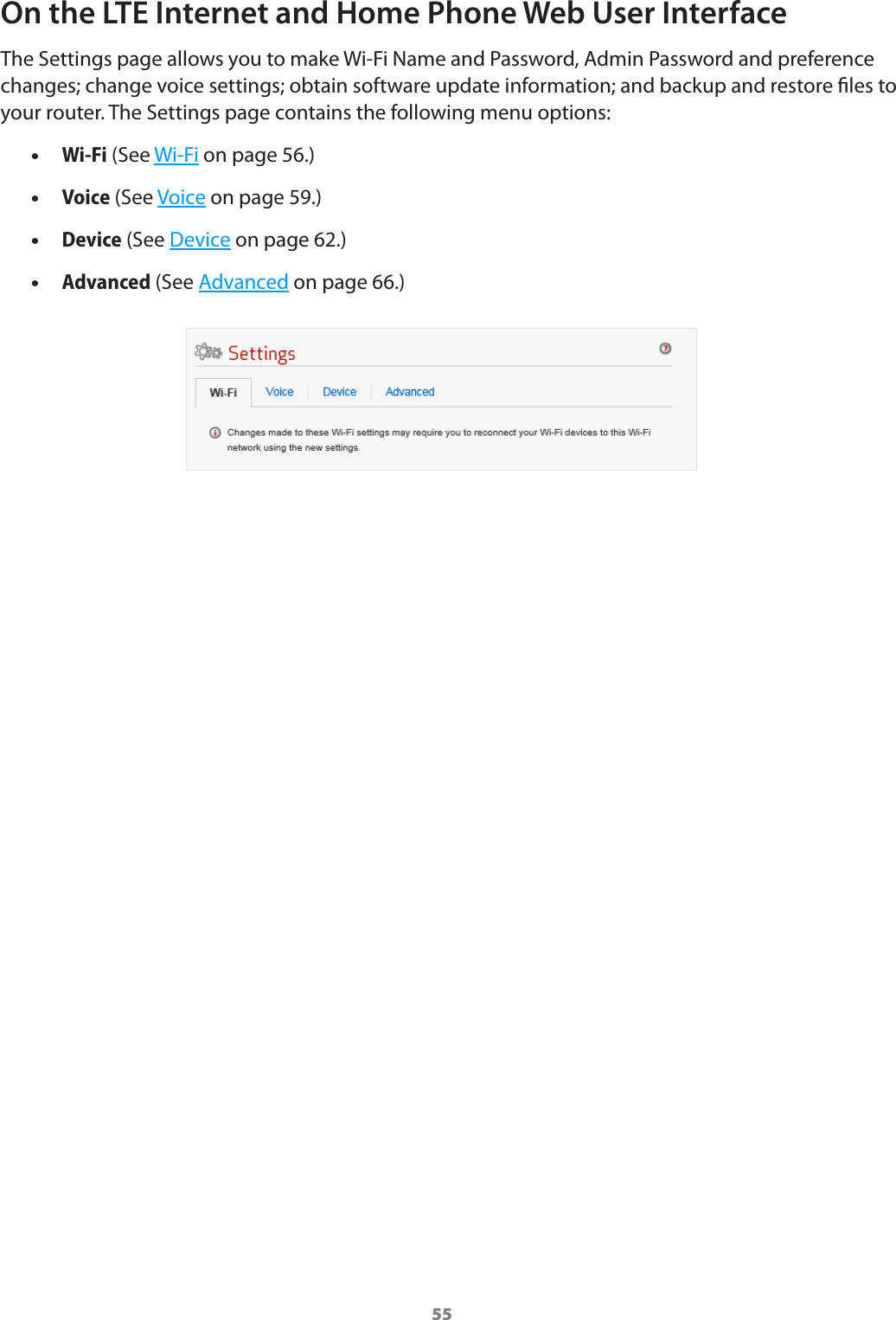 On the LTE Internet and Home Phone Web User Interface

The Settings page allows you to make Wi-Fi Name and Password, Admin Password and preference changes; change voice settings; obtain software update information; and backup and restore files to your router. The Settings page contains the following menu options:

• Wi-Fi (See Wi-Fi on page 56.)
• Voice (See Voice on page 59.)
• Device (See Device on page 62.)
• Advanced (See Advanced on page 66.)

Settings

Wi-Fi Voice Device Advanced

Changes made to these Wi-Fi settings may require you to reconnect your Wi-Fi devices to this Wi-Fi network using the new settings.

55